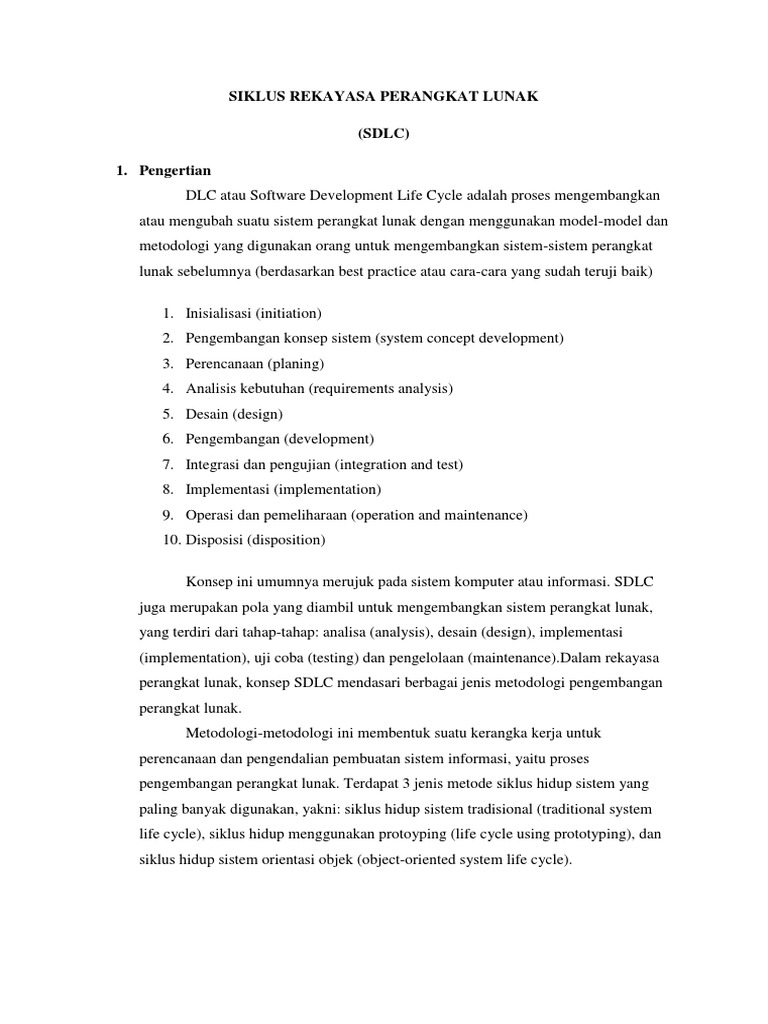 SIKLUS REKAYASA PERANGKAT LUNAK

(SDLC)

1. Pengertian

DLC atau Software Development Life Cycle adalah proses mengembangkan atau mengubah suatu sistem perangkat lunak dengan menggunakan model-model dan metodologi yang digunakan orang untuk mengembangkan sistem-sistem perangkat lunak sebelumnya (berdasarkan best practice atau cara-cara yang sudah teruji baik)

1. Inisialisasi (initiation)
2. Pengembangan konsep sistem (system concept development)
3. Perencanaan (planing)
4. Analisis kebutuhan (requirements analysis)
5. Desain (design)
6. Pengembangan (development)
7. Integrasi dan pengujian (integration and test)
8. Implementasi (implementation)
9. Operasi dan pemeliharaan (operation and maintenance)
10. Disposisi (disposition)

Konsep ini umumnya merujuk pada sistem komputer atau informasi. SDLC juga merupakan pola yang diambil untuk mengembangkan sistem perangkat lunak, yang terdiri dari tahap-tahap: analisa (analysis), desain (design), implementasi (implementation), uji coba (testing) dan pengelolaan (maintenance).Dalam rekayasa perangkat lunak, konsep SDLC mendasari berbagai jenis metodologi pengembangan perangkat lunak.

Metodologi-metodologi ini membentuk suatu kerangka kerja untuk perencanaan dan pengendalian pembuatan sistem informasi, yaitu proses pengembangan perangkat lunak. Terdapat 3 jenis metode siklus hidup sistem yang paling banyak digunakan, yakni: siklus hidup sistem tradisional (traditional system life cycle), siklus hidup menggunakan protoyping (life cycle using prototyping), dan siklus hidup sistem orientasi objek (object-oriented system life cycle).